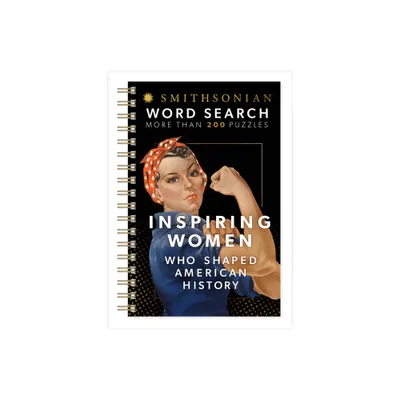 SMITHSONIAN
WORD SEARCH
MORE THAN 200 PUZZLES

INSPIRING WOMEN
WHO SHAPED AMERICAN HISTORY